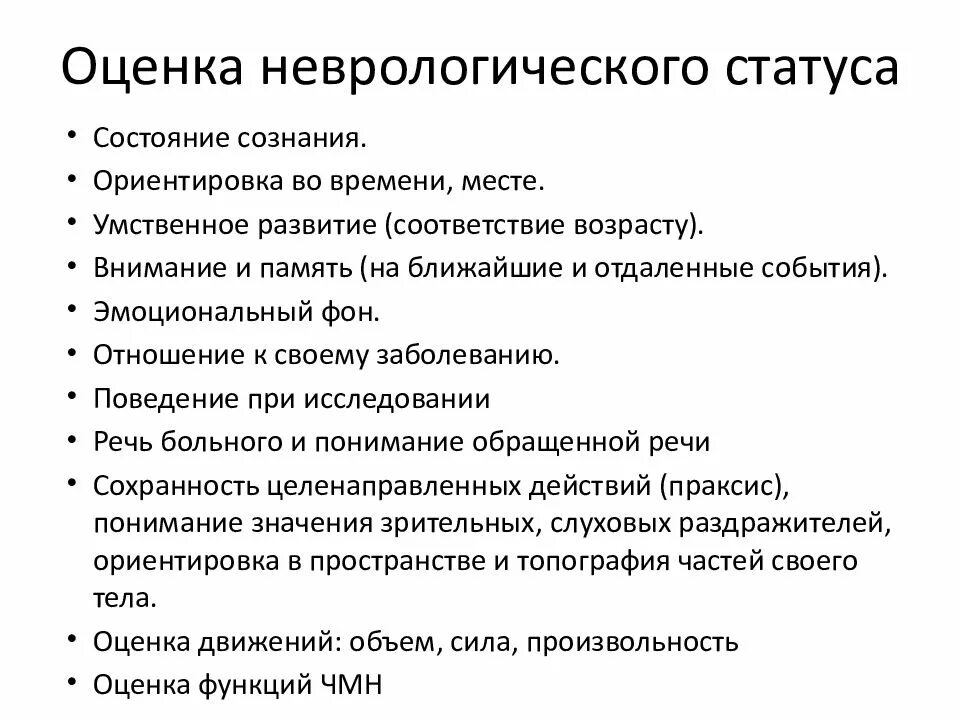 Оценка неврологического статуса

• Состояние сознания.
• Ориентировка во времени, месте.
• Умственное развитие (соответствие возрасту).
• Внимание и память (на ближайшие и отдаленные события).
• Эмоциональный фон.
• Отношение к своему заболеванию.
• Поведение при исследовании
• Речь больного и понимание обращенной речи
• Сохранность целенаправленных действий (праксис), понимание значения зрительных, слуховых раздражителей, ориентировка в пространстве и топография частей своего тела.
• Оценка движений: объем, сила, произвольность
• Оценка функций ЧМН